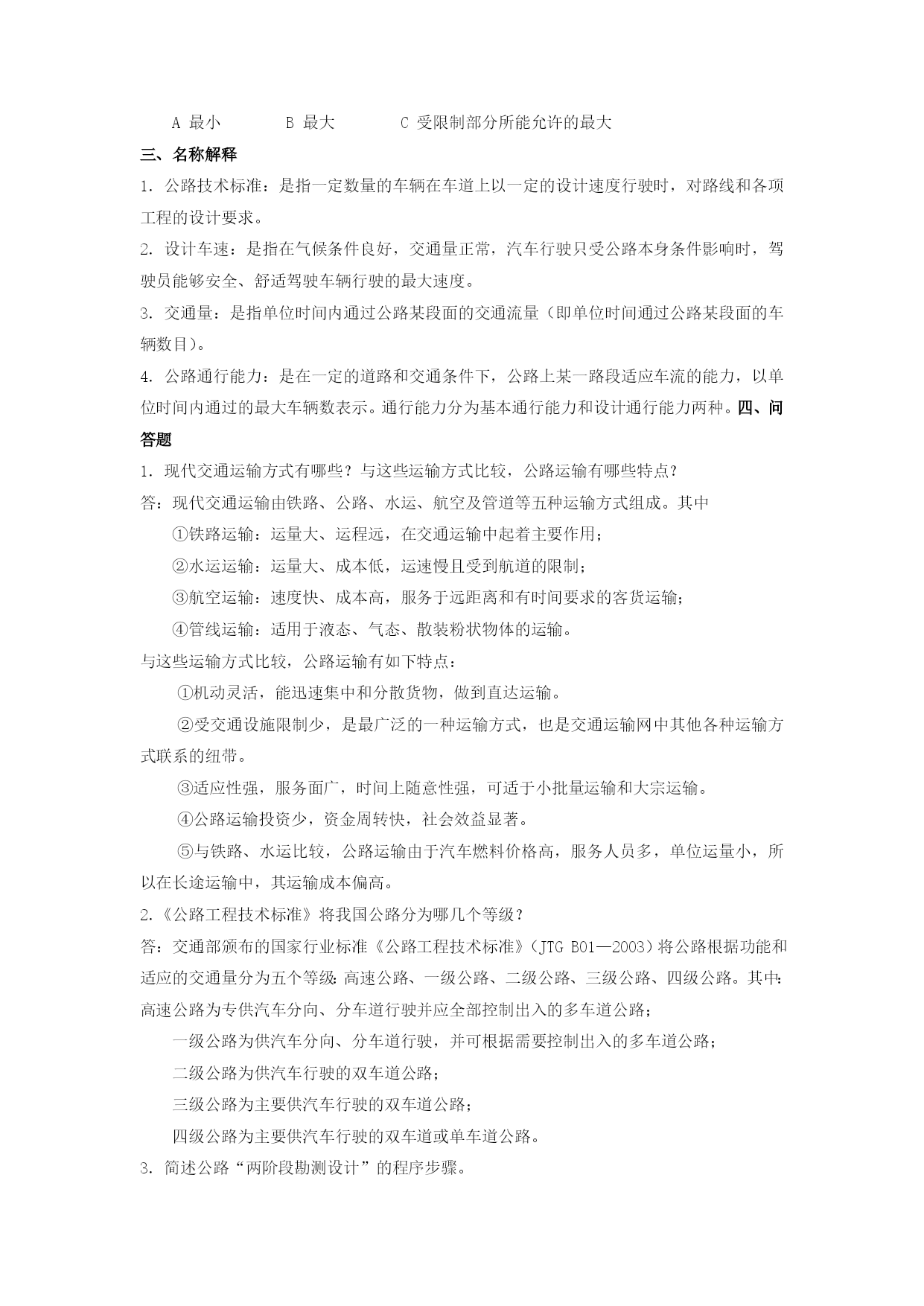 A 最小　　　B 最大　　　C 受限制部分所能允许的最大

三、名称解释

1. 公路技术标准：是指一定数量的车辆在车道上以一定的设计速度行驶时，对路线和各项工程的设计要求。

2. 设计车速：是指在气候条件良好，交通量正常，汽车行驶只受公路本身条件影响时，驾驶员能够安全、舒适驾驶车辆行驶的最大速度。

3. 交通量：是指单位时间内通过公路某段面的交通流量（即单位时间通过公路某段面的车辆数目）。

4. 公路通行能力：是在一定的道路和交通条件下，公路上某一路段适应车流的能力，以单位时间内通过的最大车辆数表示。通行能力分为基本通行能力和设计通行能力两种。四、问答题

1. 现代交通运输方式有哪些？与这些运输方式比较，公路运输有哪些特点？

答：现代交通运输由铁路、公路、水运、航空及管道等五种运输方式组成。其中

①铁路运输：运量大、运程远，在交通运输中起着主要作用；

②水运运输：运量大、成本低，运速慢且受到航道的限制；

③航空运输：速度快、成本高，服务于远距离和有时间要求的客货运输；

④管线运输：适用于液态、气态、散装粉状物体的运输。

与这些运输方式比较，公路运输有如下特点：

①机动灵活，能迅速集中和分散货物，做到直达运输。

②受交通设施限制少，是最广泛的一种运输方式，也是交通运输网中其他各种运输方式联系的纽带。

③适应性强，服务面广，时间上随意性强，可适于小批量运输和大宗运输。

④公路运输投资少，资金周转快，社会效益显著。

⑤与铁路、水运比较，公路运输由于汽车燃料价格高，服务人员多，单位运量小，所以在长途运输中，其运输成本偏高。

2.《公路工程技术标准》将我国公路分为哪几个等级？

答：交通部颁布的国家行业标准《公路工程技术标准》（JTG B01—2003）将公路根据功能和适应的交通量分为五个等级：高速公路、一级公路、二级公路、三级公路、四级公路。其中：高速公路为专供汽车分向、分车道行驶并应全部控制出入的多车道公路；

一级公路为供汽车分向、分车道行驶，并可根据需要控制出入的多车道公路；

二级公路为供汽车行驶的双车道公路；

三级公路为主要供汽车行驶的双车道公路；

四级公路为主要供汽车行驶的双车道或单车道公路。

3. 简述公路“两阶段勘测设计”的程序步骤。